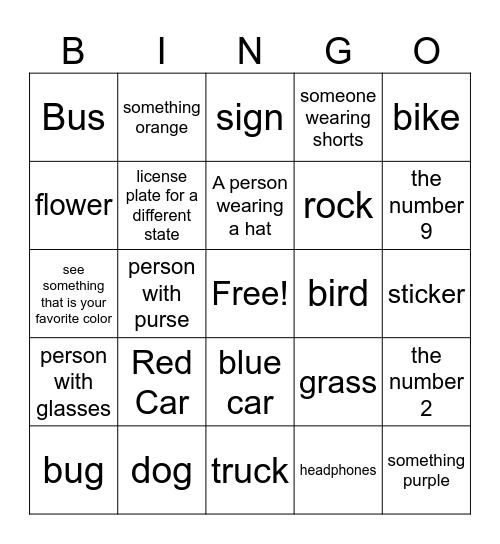 | B | I | N | G | O |
|---|---|---|---|---|
| Bus | something orange | sign | someone wearing shorts | bike |
| flower | license plate for a different state | A person wearing a hat | rock | the number 9 |
| see something that is your favorite color | person with purse | Free! | bird | sticker |
| person with glasses | Red Car | blue car | grass | the number 2 |
| bug | dog | truck | headphones | something purple |